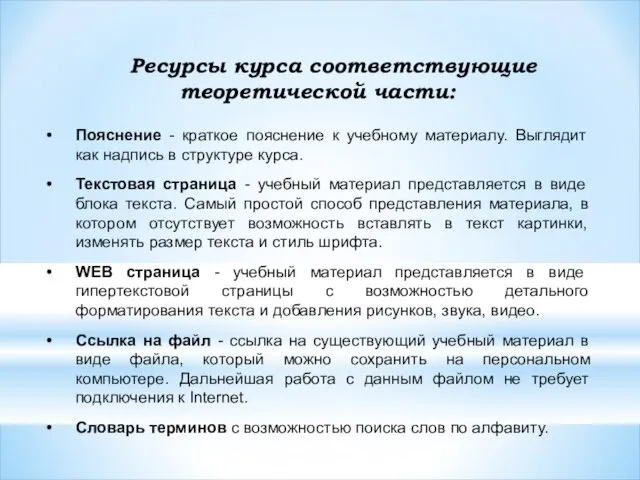 Ресурсы курса соответствующие теоретической части:

• Пояснение - краткое пояснение к учебному материалу. Выглядит как надпись в структуре курса.

• Текстовая страница - учебный материал представляется в виде блока текста. Самый простой способ представления материала, в котором отсутствует возможность вставлять в текст картинки, изменять размер текста и стиль шрифта.

• WEB страница - учебный материал представляется в виде гипертекстовой страницы с возможностью детального форматирования текста и добавления рисунков, звука, видео.

• Ссылка на файл - ссылка на существующий учебный материал в виде файла, который можно сохранить на персональном компьютере. Дальнейшая работа с данным файлом не требует подключения к Internet.

• Словарь терминов с возможностью поиска слов по алфавиту.